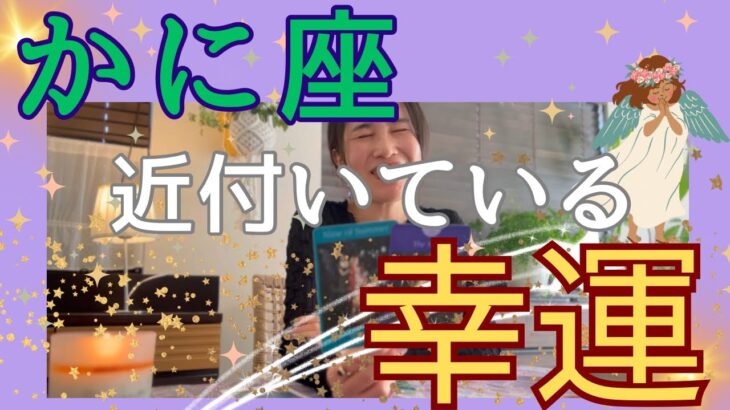 かに座

近付いている

幸運